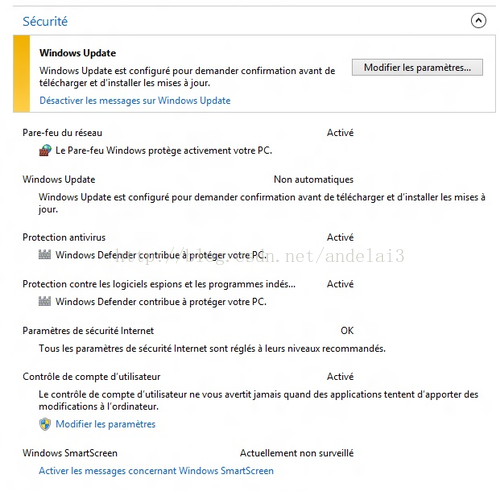 Sécurité

Windows Update

Windows Update est configuré pour demander confirmation avant de télécharger et d'installer les mises à jour.

Modifier les paramètres...

Désactiver les messages sur Windows Update

Pare-feu du réseau Activé

Le Pare-feu Windows protège activement votre PC.

Windows Update Non automatiques

Windows Update est configuré pour demander confirmation avant de télécharger et d'installer les mises à jour.

Protection antivirus Activé

Windows Defender contribue à protéger votre PC.

http://blog.csdn.net/andelai3

Protection contre les logiciels espions et les programmes indés... Activé

Windows Defender contribue à protéger votre PC.

Paramètres de sécurité Internet OK

Tous les paramètres de sécurité Internet sont réglés à leurs niveaux recommandés.

Contrôle de compte d'utilisateur Activé

Le contrôle de compte d'utilisateur ne vous avertit jamais quand des applications tentent d'apporter des modifications à l'ordinateur.

Modifier les paramètres

Windows SmartScreen Actuellement non surveillé

Activer les messages concernant Windows SmartScreen